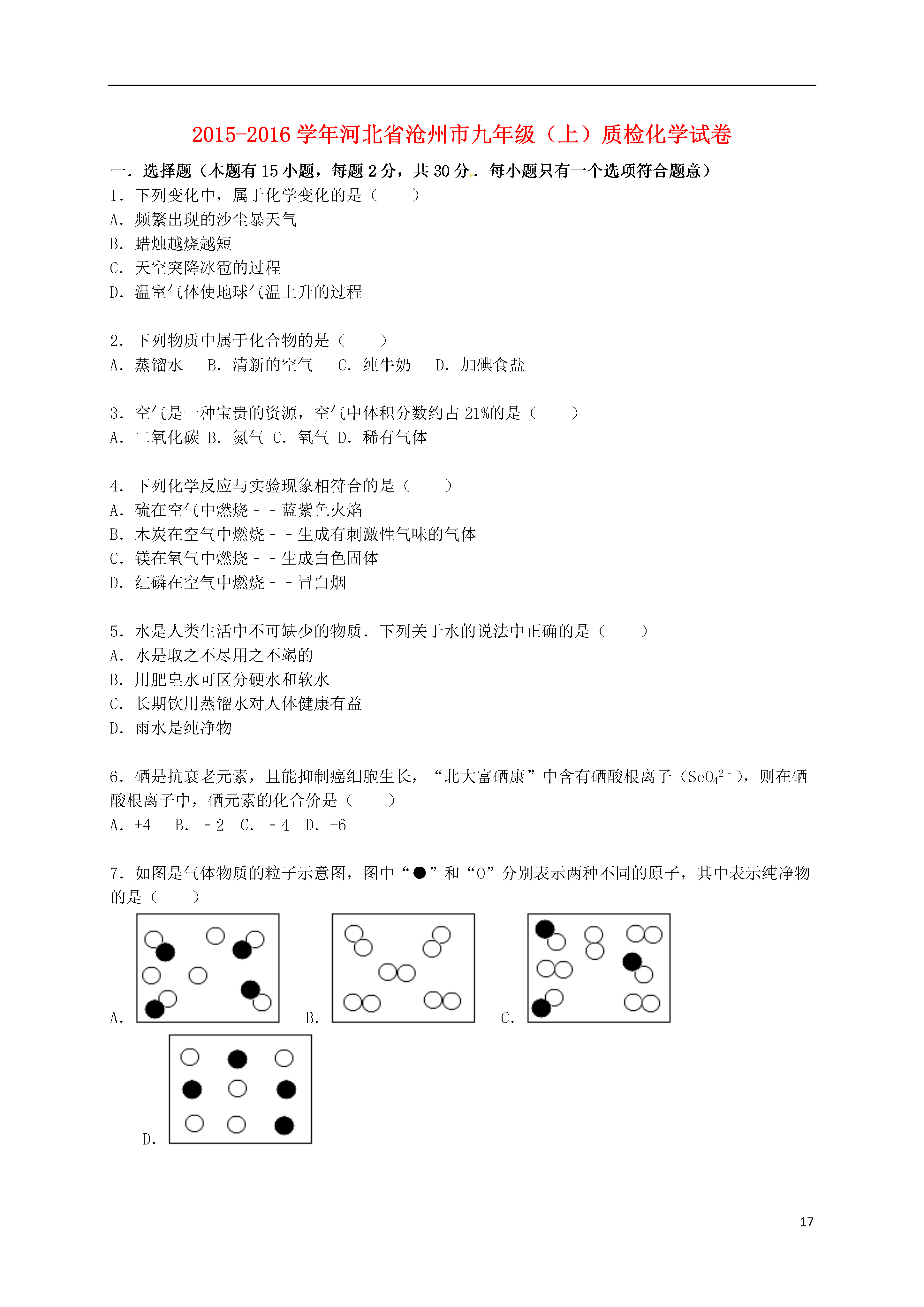 2015-2016 学年河北省沧州市九年级（上）质检化学试卷

一．选择题（本题有 15 小题，每题 2 分，共 30 分．每小题只有一个选项符合题意）

1．下列变化中，属于化学变化的是（　　）
A．频繁出现的沙尘暴天气
B．蜡烛越烧越短
C．天空突降冰雹的过程
D．温室气体使地球气温上升的过程

2．下列物质中属于化合物的是（　　）
A．蒸馏水　B．清新的空气　C．纯牛奶　D．加碘食盐

3．空气是一种宝贵的资源，空气中体积分数约占 21%的是（　　）
A．二氧化碳 B．氮气 C．氧气 D．稀有气体

4．下列化学反应与实验现象相符合的是（　　）
A．硫在空气中燃烧－－蓝紫色火焰
B．木炭在空气中燃烧－－生成有刺激性气味的气体
C．镁在氧气中燃烧－－生成白色固体
D．红磷在空气中燃烧－－冒白烟

5．水是人类生活中不可缺少的物质．下列关于水的说法中正确的是（　　）
A．水是取之不尽用之不竭的
B．用肥皂水可区分硬水和软水
C．长期饮用蒸馏水对人体健康有益
D．雨水是纯净物

6．硒是抗衰老元素，且能抑制癌细胞生长，“北大富硒康”中含有硒酸根离子（$SeO_4^{2-}$），则在硒酸根离子中，硒元素的化合价是（　　）
A．+4　B．－2　C．－4　D．+6

7．如图是气体物质的粒子示意图，图中“●”和“O”分别表示两种不同的原子，其中表示纯净物的是（　　）
A．
B．
C．
D．

17